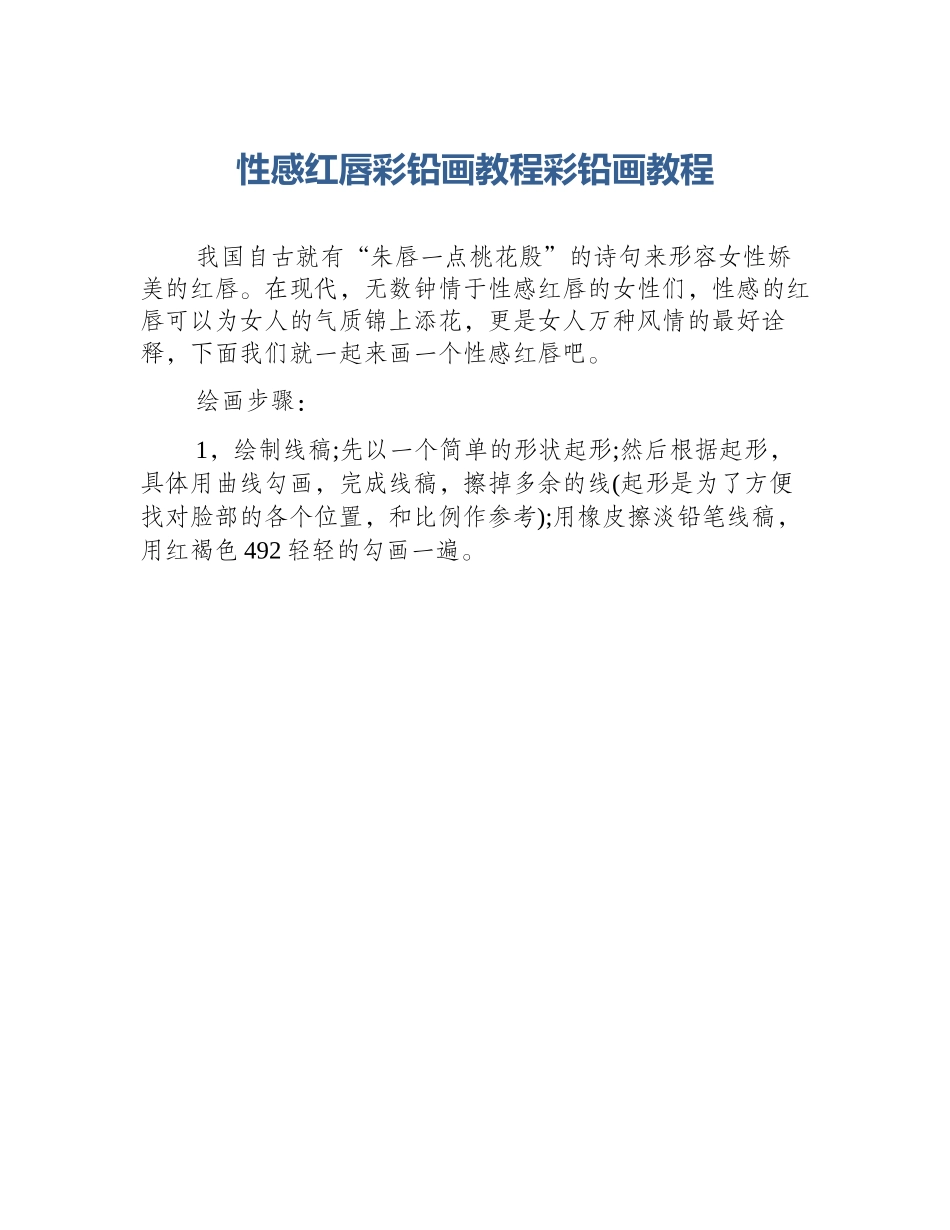 性感红唇彩铅画教程彩铅画教程

我国自古就有“朱唇一点桃花殷”的诗句来形容女性娇美的红唇。在现代，无数钟情于性感红唇的女性们，性感的红唇可以为女人的气质锦上添花，更是女人万种风情的最好诠释，下面我们就一起来画一个性感红唇吧。

绘画步骤：

1，绘制线稿;先以一个简单的形状起形;然后根据起形，具体用曲线勾画，完成线稿，擦掉多余的线(起形是为了方便找对脸部的各个位置，和比例作参考);用橡皮擦淡铅笔线稿，用红褐色 492 轻轻的勾画一遍。